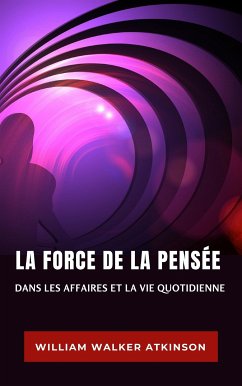 LA FORCE DE LA PENSÉE

DANS LES AFFAIRES ET LA VIE QUOTIDIENNE

WILLIAM WALKER ATKINSON